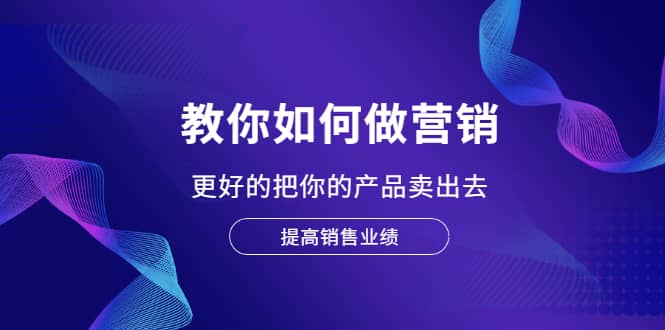 教你如何做营销

更好的把你的产品卖出去

提高销售业绩